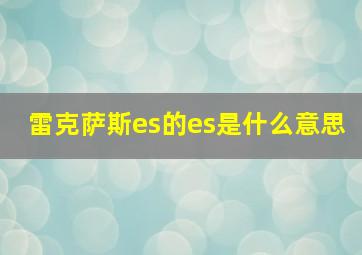 雷克萨斯es的es是什么意思